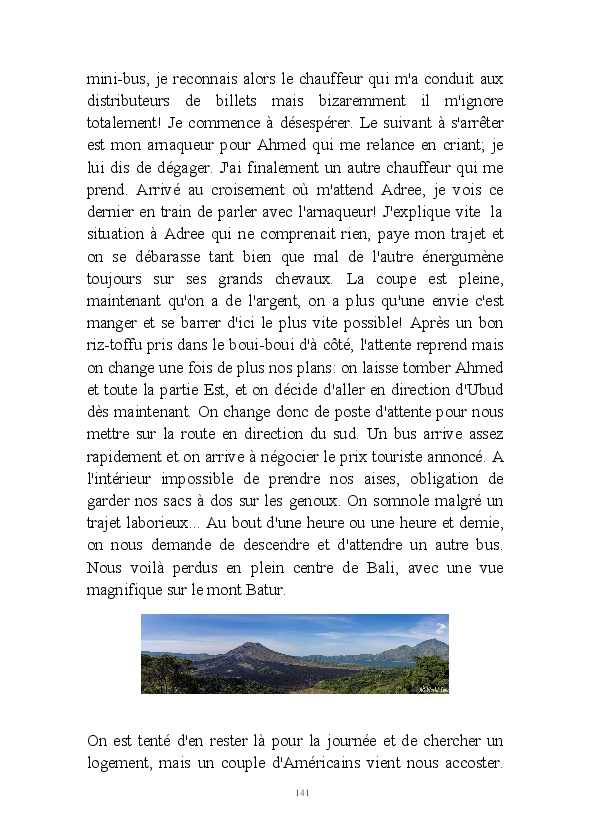 mini-bus, je reconnais alors le chauffeur qui m'a conduit aux distributeurs de billets mais bizaremment il m'ignore totalement! Je commence à désespérer. Le suivant à s'arrêter est mon arnaqueur pour Ahmed qui me relance en criant; je lui dis de dégager. J'ai finalement un autre chauffeur qui me prend. Arrivé au croisement où m'attend Adree, je vois ce dernier en train de parler avec l'arnaqueur! J'explique vite la situation à Adree qui ne comprenait rien, paye mon trajet et on se débarasse tant bien que mal de l'autre énergumène toujours sur ses grands chevaux. La coupe est pleine, maintenant qu'on a de l'argent, on a plus qu'une envie c'est manger et se barrer d'ici le plus vite possible! Après un bon riz-toffu pris dans le boui-boui d'à côté, l'attente reprend mais on change une fois de plus nos plans: on laisse tomber Ahmed et toute la partie Est, et on décide d'aller en direction d'Ubud dès maintenant. On change donc de poste d'attente pour nous mettre sur la route en direction du sud. Un bus arrive assez rapidement et on arrive à négocier le prix touriste annoncé. A l'intérieur impossible de prendre nos aises, obligation de garder nos sacs à dos sur les genoux. On somnole malgré un trajet laborieux... Au bout d'une heure ou une heure et demie, on nous demande de descendre et d'attendre un autre bus. Nous voilà perdus en plein centre de Bali, avec une vue magnifique sur le mont Batur.

On est tenté d'en rester là pour la journée et de chercher un logement, mais un couple d'Américains vient nous accoster.

141